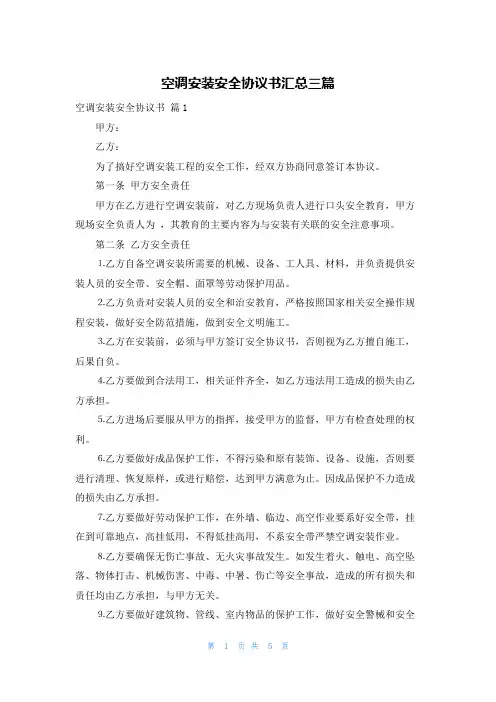 空调安装安全协议书汇总三篇

空调安装安全协议书 篇1

甲方：

乙方：

为了搞好空调安装工程的安全工作，经双方协商同意签订本协议。

第一条 甲方安全责任

甲方在乙方进行空调安装前，对乙方现场负责人进行口头安全教育，甲方现场安全负责人为 ，其教育的主要内容为与安装有关联的安全注意事项。

第二条 乙方安全责任

1.乙方自备空调安装所需要的机械、设备、工人具、材料，并负责提供安装人员的安全带、安全帽、面罩等劳动保护用品。

2.乙方负责对安装人员的安全和治安教育，严格按照国家相关安全操作规程安装，做好安全防范措施，做到安全文明施工。

3.乙方在安装前，必须与甲方签订安全协议书，否则视为乙方擅自施工，后果自负。

4.乙方要做到合法用工，相关证件齐全，如乙方违法用工造成的损失由乙方承担。

5.乙方进场后要服从甲方的指挥，接受甲方的监督，甲方有检查处理的权利。

6.乙方要做好成品保护工作，不得污染和原有装饰、设备、设施，否则要进行清理、恢复原样，或进行赔偿，达到甲方满意为止。因成品保护不力造成的损失由乙方承担。

7.乙方要做好劳动保护工作，在外墙、临边、高空作业要系好安全带，挂在到可靠地点，高挂低用，不得低挂高用，不系安全带严禁空调安装作业。

8.乙方要确保无伤亡事故、无火灾事故发生。如发生着火、触电、高空坠落、物体打击、机械伤害、中毒、中暑、伤亡等安全事故，造成的所有损失和责任均由乙方承担，与甲方无关。

9.乙方要做好建筑物、管线、室内物品的保护工作，做好安全警械和安全

第 1 页 共 5 页